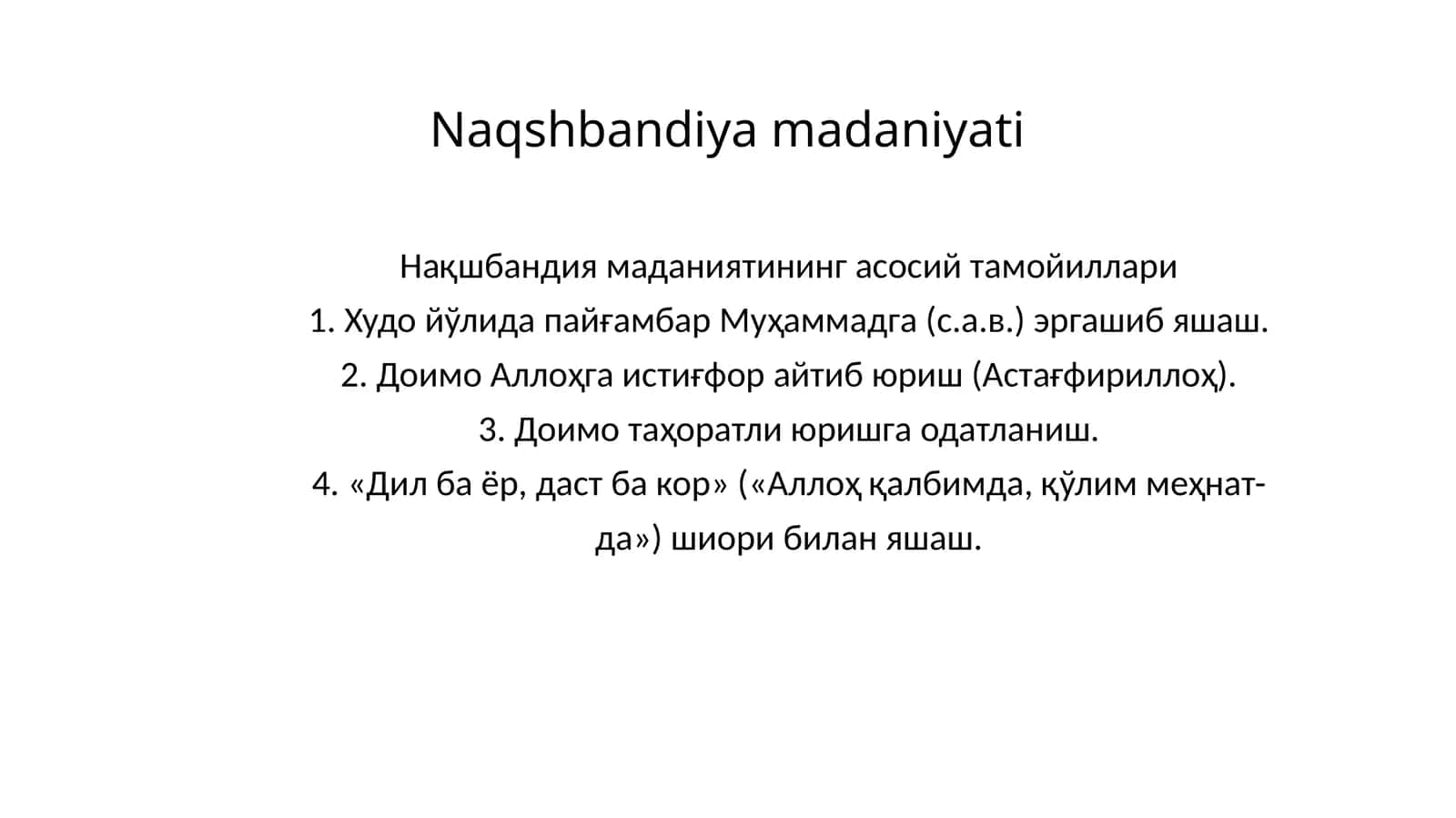 Naqshbandiya madaniyati

Нақшбандия маданиятининг асосий тамойиллари

1. Худо йўлида пайғамбар Муҳаммадга (с.а.в.) эргашиб яшаш.

2. Доимо Аллоҳга истиғфор айтиб юриш (Астағфириллоҳ).

3. Доимо таҳоратли юришга одатланиш.

4. «Дил ба ёр, даст ба кор» («Аллоҳ қалбимда, қўлим меҳнатда») шиори билан яшаш.